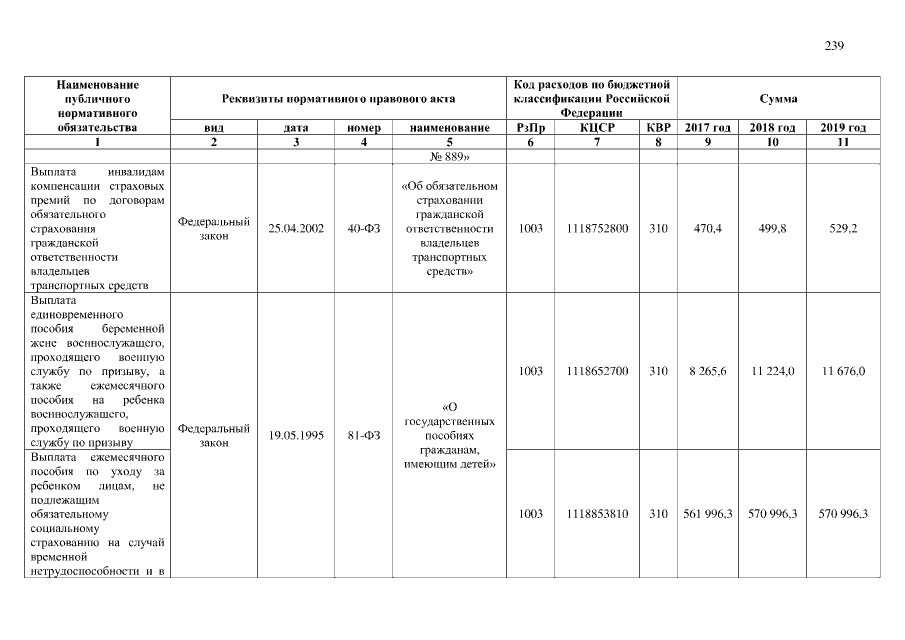 239

| Наименование публичного нормативного обязательства | Реквизиты нормативного правового акта | | | | Код расходов по бюджетной классификации Российской Федерации | | | Сумма | | |
|---|---|---|---|---|---|---|---|---|---|---|
| | вид | дата | номер | наименование | РзПр | КЦСР | КВР | 2017 год | 2018 год | 2019 год |
| 1 | 2 | 3 | 4 | 5 | 6 | 7 | 8 | 9 | 10 | 11 |
| | | | | № 889» | | | | | | |
| Выплата инвалидам компенсации страховых премий по договорам обязательного страхования гражданской ответственности владельцев транспортных средств | Федеральный закон | 25.04.2002 | 40-ФЗ | «Об обязательном страховании гражданской ответственности владельцев транспортных средств» | 1003 | 1118752800 | 310 | 470,4 | 499,8 | 529,2 |
| Выплата единовременного пособия беременной жене военнослужащего, проходящего военную службу по призыву, а также ежемесячного пособия на ребенка военнослужащего, проходящего военную службу по призыву | Федеральный закон | 19.05.1995 | 81-ФЗ | «О государственных пособиях гражданам, имеющим детей» | 1003 | 1118652700 | 310 | 8 265,6 | 11 224,0 | 11 676,0 |
| Выплата ежемесячного пособия по уходу за ребенком лицам, не подлежащим обязательному социальному страхованию на случай временной нетрудоспособности и в | | | | | 1003 | 1118853810 | 310 | 561 996,3 | 570 996,3 | 570 996,3 |